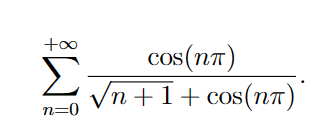 $$\sum_{n=0}^{+\infty} \frac{\cos(n\pi)}{\sqrt{n+1}+\cos(n\pi)}.$$